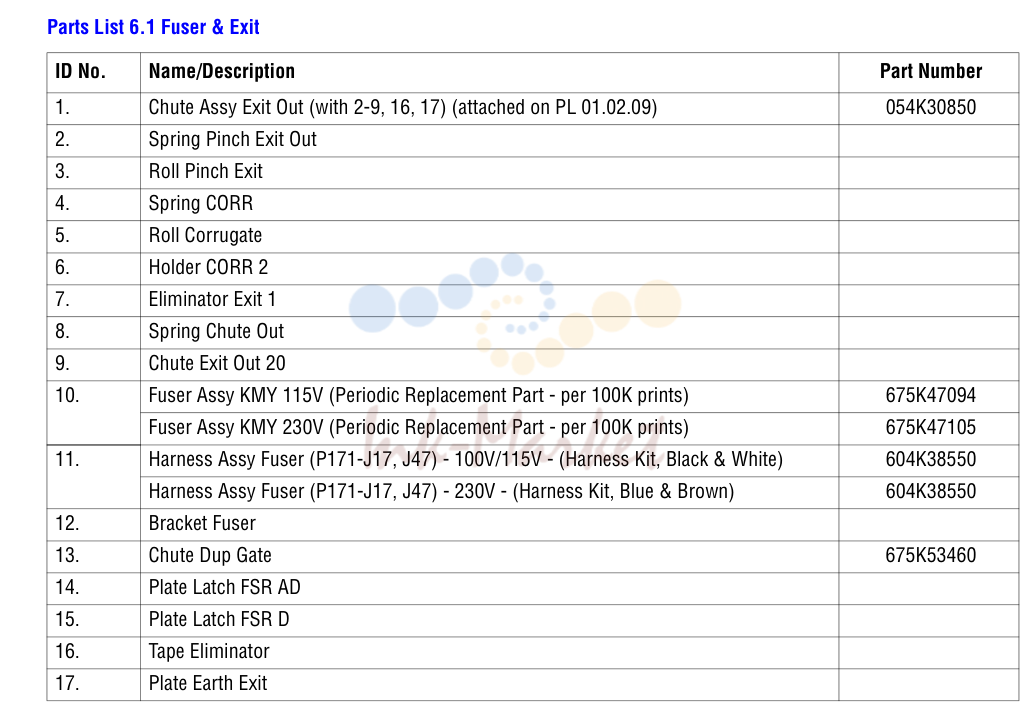 Parts List 6.1 Fuser & Exit

| ID No. | Name/Description | Part Number |
|---|---|---|
| 1. | Chute Assy Exit Out (with 2-9, 16, 17) (attached on PL 01.02.09) | 054K30850 |
| 2. | Spring Pinch Exit Out | |
| 3. | Roll Pinch Exit | |
| 4. | Spring CORR | |
| 5. | Roll Corrugate | |
| 6. | Holder CORR 2 | |
| 7. | Eliminator Exit 1 | |
| 8. | Spring Chute Out | |
| 9. | Chute Exit Out 20 | |
| 10. | Fuser Assy KMY 115V (Periodic Replacement Part - per 100K prints) | 675K47094 |
| | Fuser Assy KMY 230V (Periodic Replacement Part - per 100K prints) | 675K47105 |
| 11. | Harness Assy Fuser (P171-J17, J47) - 100V/115V - (Harness Kit, Black & White) | 604K38550 |
| | Harness Assy Fuser (P171-J17, J47) - 230V - (Harness Kit, Blue & Brown) | 604K38550 |
| 12. | Bracket Fuser | |
| 13. | Chute Dup Gate | 675K53460 |
| 14. | Plate Latch FSR AD | |
| 15. | Plate Latch FSR D | |
| 16. | Tape Eliminator | |
| 17. | Plate Earth Exit | |

Ink-Market